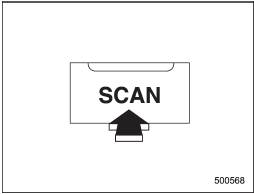 SCAN

500568